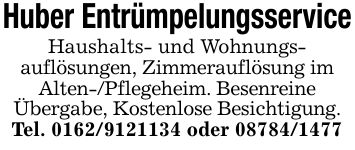 Huber Entrümpelungsservice

Haushalts- und Wohnungsauflösungen, Zimmerauflösung im Alten-/Pflegeheim. Besenreine Übergabe, Kostenlose Besichtigung. Tel. 0162/9121134 oder 08784/1477